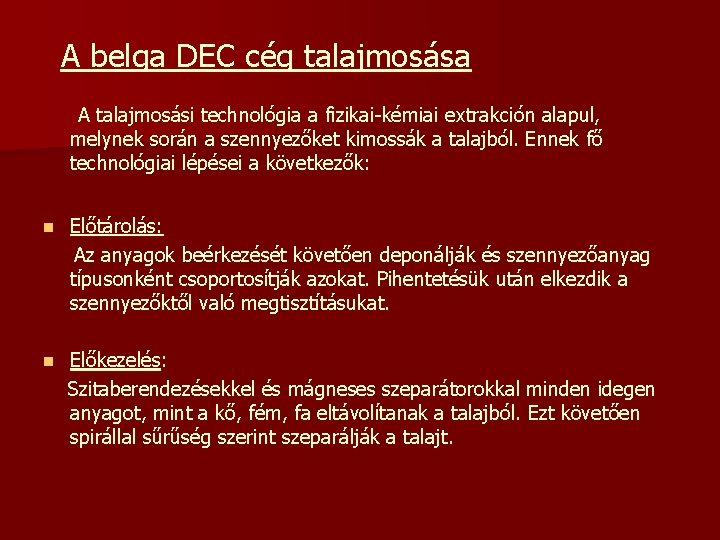 A belga DEC cég talajmosása

A talajmosási technológia a fizikai-kémiai extrakción alapul, melynek során a szennyezőket kimossák a talajból. Ennek fő technológiai lépései a következők:

Előtárolás:

Az anyagok beérkezését követően deponálják és szennyezőanyag típusonként csoportosítják azokat. Pihentetésük után elkezdik a szennyezőktől való megtisztításukat.

Előkezelés:

Szitaberendezésekkel és mágneses szeparátorokkal minden idegen anyagot, mint a kő, fém, fa eltávolítanak a talajból. Ezt követően spirállal sűrűség szerint szeparálják a talajt.